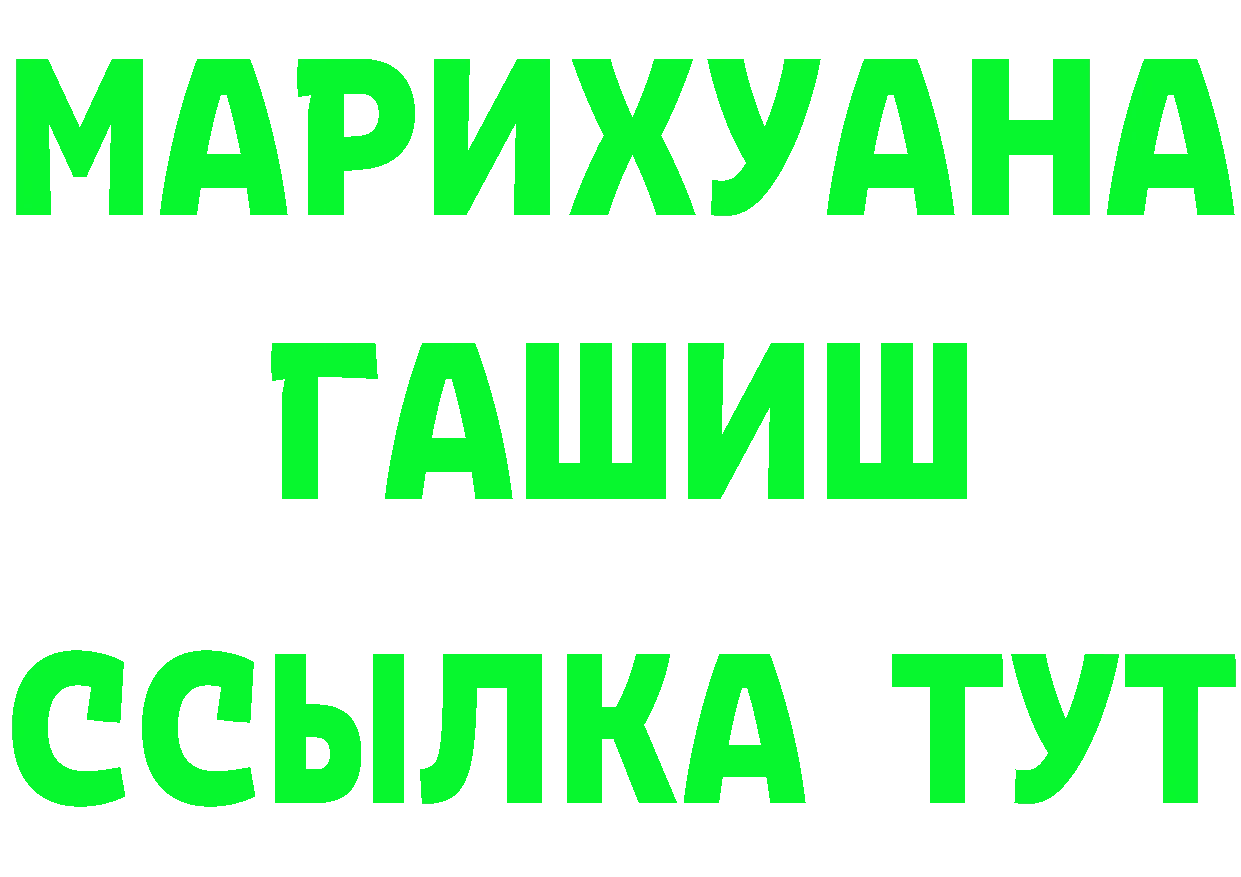 МАРИХУАНА
ГАШИШ
ССЫЛКА ТУТ